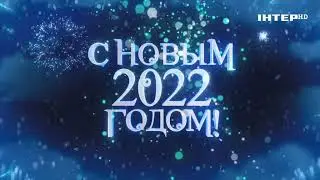 ІНТЕР HD

С НОВЫМ
2022
ГОДОМ!